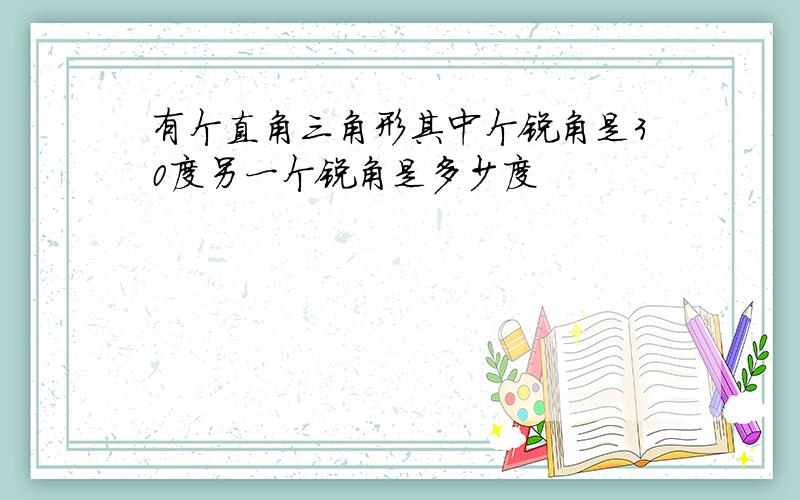 有个直角三角形其中个锐角是30度另一个锐角是多少度